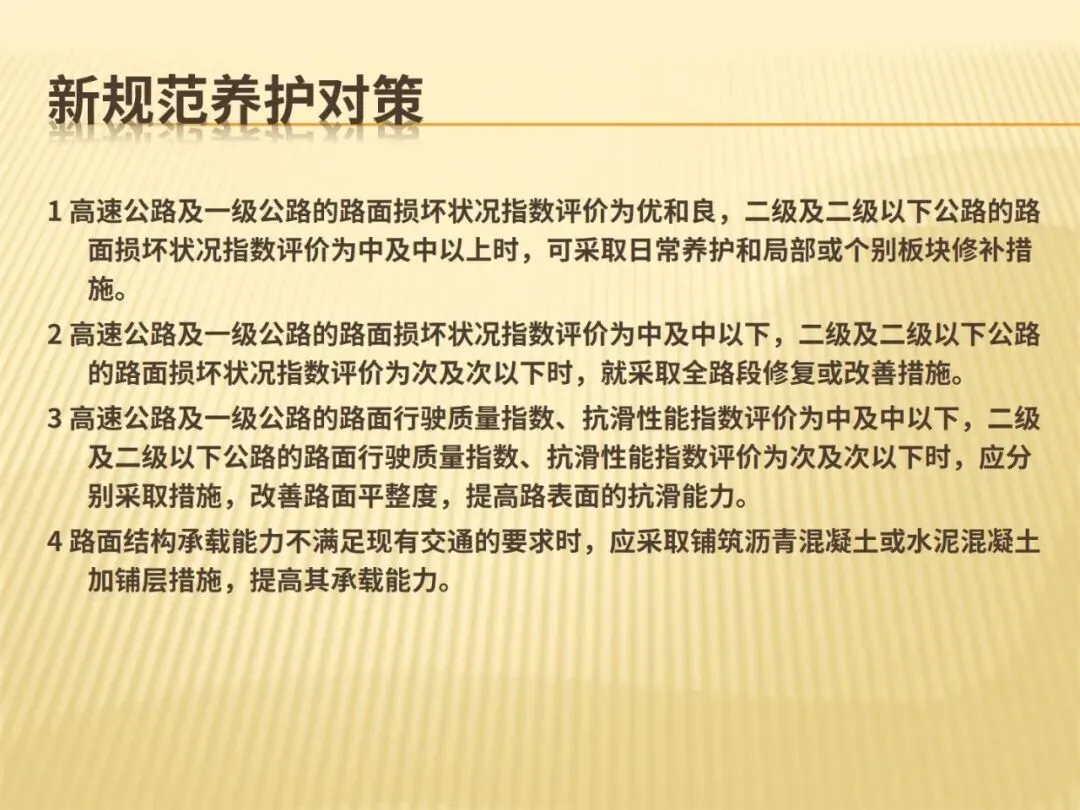 新规范养护对策

1高速公路及一级公路的路面损坏状况指数评价为优和良，二级及二级以下公路的路面损坏状况指数评价为中及中以上时，可采取日常养护和局部或个别板块修补措施。

2高速公路及一级公路的路面损坏状况指数评价为中及中以下，二级及二级以下公路的路面损坏状况指数评价为次及次以下时，就采取全路段修复或改善措施。

3高速公路及一级公路的路面行驶质量指数、抗滑性能指数评价为中及中以下，二级及二级以下公路的路面行驶质量指数、抗滑性能指数评价为次及次以下时，应分别采取措施，改善路面平整度，提高路表面的抗滑能力。

4路面结构承载能力不满足现有交通的要求时，应采取铺筑沥青混凝土或水泥混凝土加铺层措施，提高其承载能力。